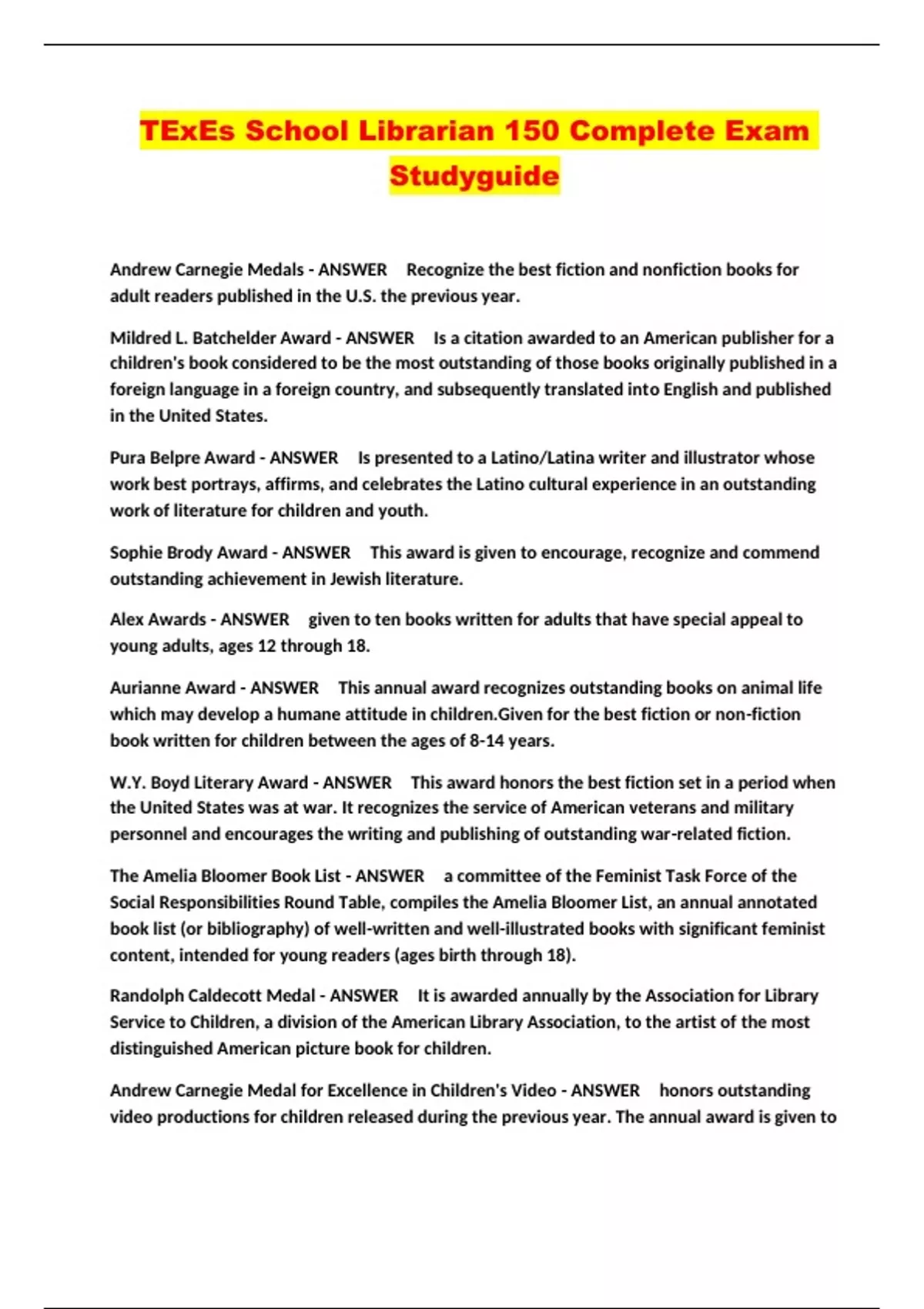 TExEs School Librarian 150 Complete Exam Studyguide

Andrew Carnegie Medals - ANSWER Recognize the best fiction and nonfiction books for adult readers published in the U.S. the previous year.

Mildred L. Batchelder Award - ANSWER Is a citation awarded to an American publisher for a children's book considered to be the most outstanding of those books originally published in a foreign language in a foreign country, and subsequently translated into English and published in the United States.

Pura Belpre Award - ANSWER Is presented to a Latino/Latina writer and illustrator whose work best portrays, affirms, and celebrates the Latino cultural experience in an outstanding work of literature for children and youth.

Sophie Brody Award - ANSWER This award is given to encourage, recognize and commend outstanding achievement in Jewish literature.

Alex Awards - ANSWER given to ten books written for adults that have special appeal to young adults, ages 12 through 18.

Aurianne Award - ANSWER This annual award recognizes outstanding books on animal life which may develop a humane attitude in children.Given for the best fiction or non-fiction book written for children between the ages of 8-14 years.

W.Y. Boyd Literary Award - ANSWER This award honors the best fiction set in a period when the United States was at war. It recognizes the service of American veterans and military personnel and encourages the writing and publishing of outstanding war-related fiction.

The Amelia Bloomer Book List - ANSWER a committee of the Feminist Task Force of the Social Responsibilities Round Table, compiles the Amelia Bloomer List, an annual annotated book list (or bibliography) of well-written and well-illustrated books with significant feminist content, intended for young readers (ages birth through 18).

Randolph Caldecott Medal - ANSWER It is awarded annually by the Association for Library Service to Children, a division of the American Library Association, to the artist of the most distinguished American picture book for children.

Andrew Carnegie Medal for Excellence in Children's Video - ANSWER honors outstanding video productions for children released during the previous year. The annual award is given to